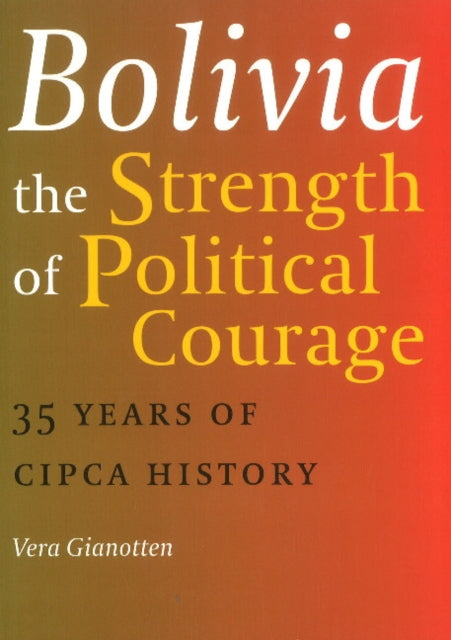 Bolivia
the Strength of Political Courage

35 YEARS OF CIPCA HISTORY

Vera Gianotten